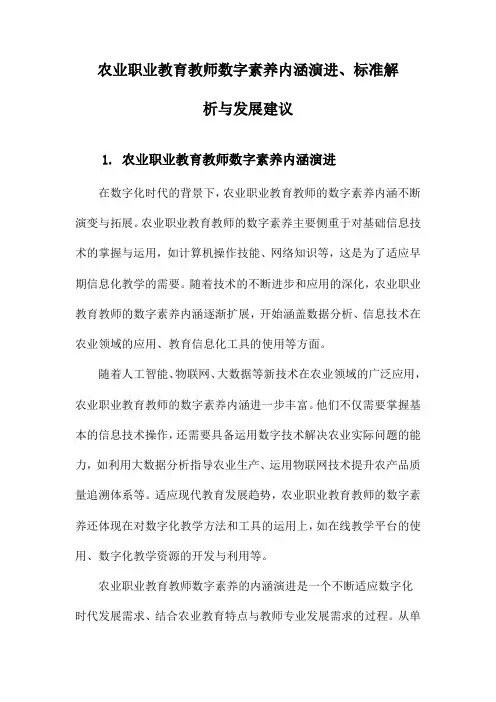 农业职业教育教师数字素养内涵演进、标准解析与发展建议

1. 农业职业教育教师数字素养内涵演进

在数字化时代的背景下，农业职业教育教师的数字素养内涵不断演变与拓展。农业职业教育教师的数字素养主要侧重于对基础信息技术的掌握与运用，如计算机操作技能、网络知识等，这是为了适应早期信息化教学的需要。随着技术的不断进步和应用的深化，农业职业教育教师的数字素养内涵逐渐扩展，开始涵盖数据分析、信息技术在农业领域的应用、教育信息化工具的使用等方面。

随着人工智能、物联网、大数据等新技术在农业领域的广泛应用，农业职业教育教师的数字素养内涵进一步丰富。他们不仅需要掌握基本的信息技术操作，还需要具备运用数字技术解决农业实际问题的能力，如利用大数据分析指导农业生产、运用物联网技术提升农产品质量追溯体系等。适应现代教育发展趋势，农业职业教育教师的数字素养还体现在对数字化教学方法和工具的运用上，如在线教学平台的使用、数字化教学资源的开发与利用等。

农业职业教育教师数字素养的内涵演进是一个不断适应数字化时代发展需求、结合农业教育特点与教师专业发展需求的过程。从单